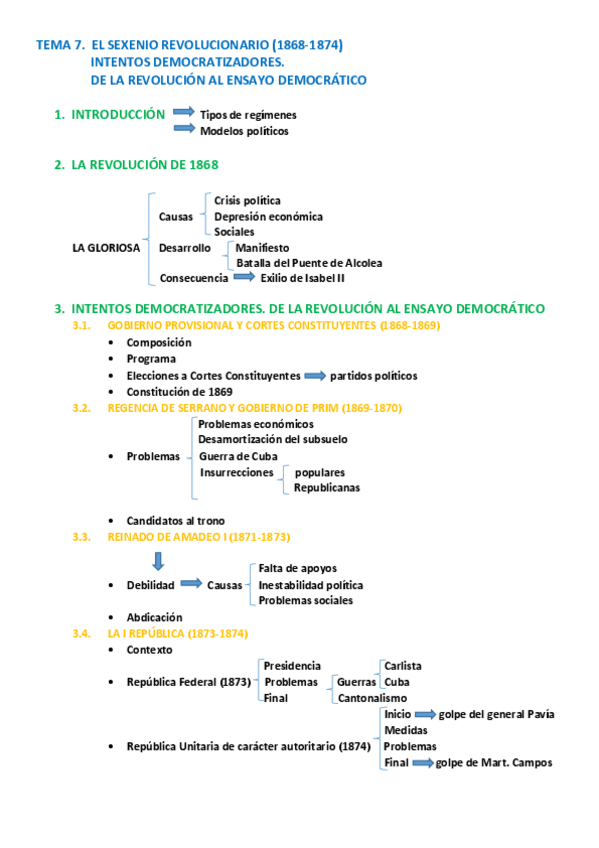 TEMA 7. EL SEXENIO REVOLUCIONARIO (1868-1874)
INTENTOS DEMOCRATIZADORES.
DE LA REVOLUCIÓN AL ENSAYO DEMOCRÁTICO

1. INTRODUCCIÓN
Tipos de regímenes
Modelos políticos

2. LA REVOLUCIÓN DE 1868

LA GLORIOSA
Causas
Crisis política
Depresión económica
Sociales
Desarrollo
Manifiesto
Batalla del Puente de Alcolea
Consecuencia
Exilio de Isabel II

3. INTENTOS DEMOCRATIZADORES. DE LA REVOLUCIÓN AL ENSAYO DEMOCRÁTICO
3.1. GOBIERNO PROVISIONAL Y CORTES CONSTITUYENTES (1868-1869)
• Composición
• Programa
• Elecciones a Cortes Constituyentes partidos políticos
• Constitución de 1869
3.2. REGENCIA DE SERRANO Y GOBIERNO DE PRIM (1869-1870)
• Problemas
Problemas económicos
Desamortización del subsuelo
Guerra de Cuba
Insurrecciones
populares
Republicanas
• Candidatos al trono
3.3. REINADO DE AMADEO I (1871-1873)
• Debilidad Causas
Falta de apoyos
Inestabilidad política
Problemas sociales
• Abdicación
3.4. LA I REPÚBLICA (1873-1874)
• Contexto
• República Federal (1873)
Presidencia
Problemas
Guerras
Carlista
Cuba
Cantonalismo
Final
• República Unitaria de carácter autoritario (1874)
Inicio golpe del general Pavía
Medidas
Problemas
Final golpe de Mart. Campos